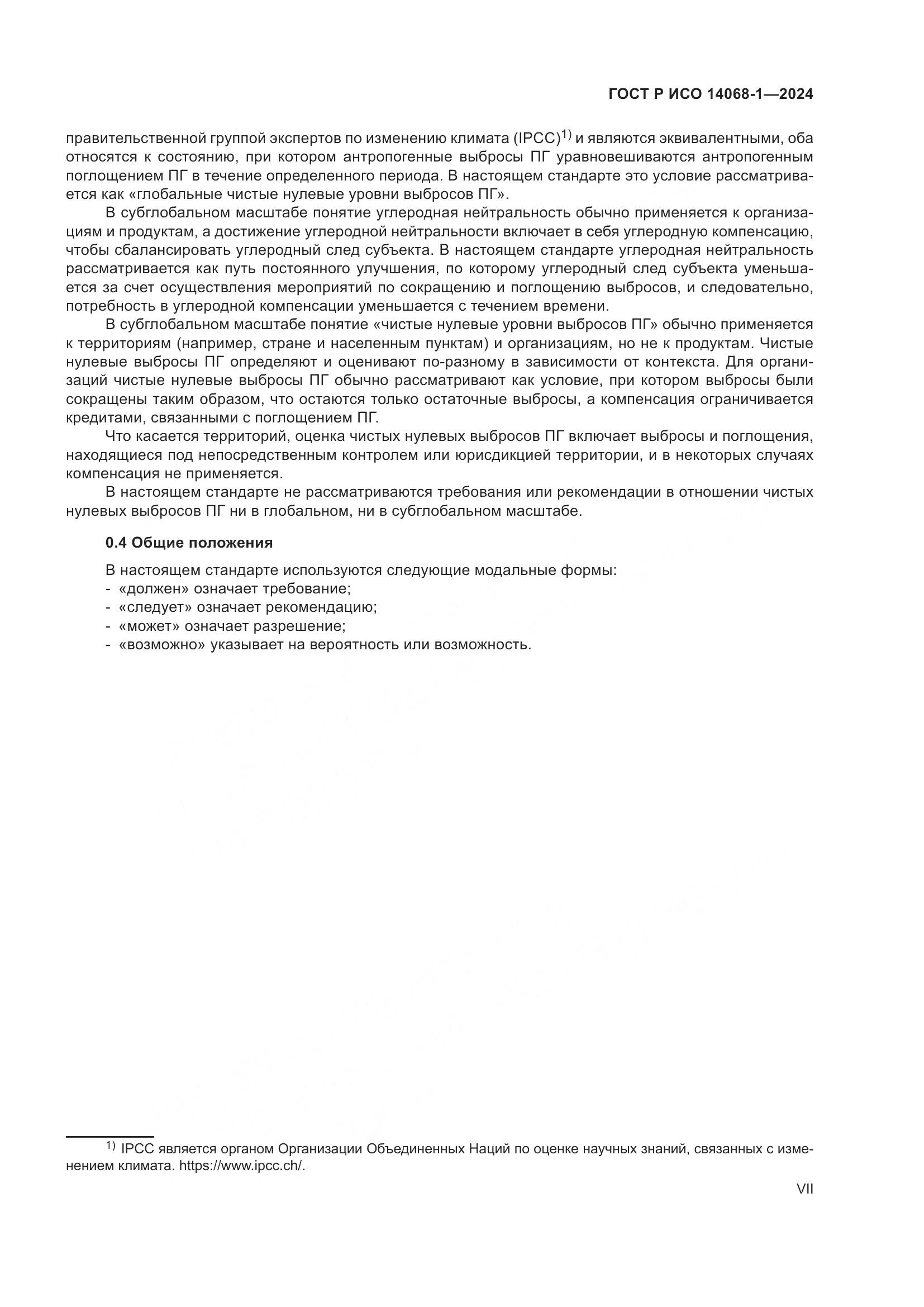 ГОСТ Р ИСО 14068-1—2024

правительственной группой экспертов по изменению климата (IPCC)$^{1)}$ и являются эквивалентными, оба относятся к состоянию, при котором антропогенные выбросы ПГ уравновешиваются антропогенным поглощением ПГ в течение определенного периода. В настоящем стандарте это условие рассматривается как «глобальные чистые нулевые уровни выбросов ПГ».

В субглобальном масштабе понятие углеродная нейтральность обычно применяется к организациям и продуктам, а достижение углеродной нейтральности включает в себя углеродную компенсацию, чтобы сбалансировать углеродный след субъекта. В настоящем стандарте углеродная нейтральность рассматривается как путь постоянного улучшения, по которому углеродный след субъекта уменьшается за счет осуществления мероприятий по сокращению и поглощению выбросов, и следовательно, потребность в углеродной компенсации уменьшается с течением времени.

В субглобальном масштабе понятие «чистые нулевые уровни выбросов ПГ» обычно применяется к территориям (например, стране и населенным пунктам) и организациям, но не к продуктам. Чистые нулевые выбросы ПГ определяют и оценивают по-разному в зависимости от контекста. Для организаций чистые нулевые выбросы ПГ обычно рассматривают как условие, при котором выбросы были сокращены таким образом, что остаются только остаточные выбросы, а компенсация ограничивается кредитами, связанными с поглощением ПГ.

Что касается территорий, оценка чистых нулевых выбросов ПГ включает выбросы и поглощения, находящиеся под непосредственным контролем или юрисдикцией территории, и в некоторых случаях компенсация не применяется.

В настоящем стандарте не рассматриваются требования или рекомендации в отношении чистых нулевых выбросов ПГ ни в глобальном, ни в субглобальном масштабе.

0.4 Общие положения

В настоящем стандарте используются следующие модальные формы:
- «должен» означает требование;
- «следует» означает рекомендацию;
- «может» означает разрешение;
- «возможно» указывает на вероятность или возможность.

$^{1)}$ IPCC является органом Организации Объединенных Наций по оценке научных знаний, связанных с изменением климата. https://www.ipcc.ch/.

VII